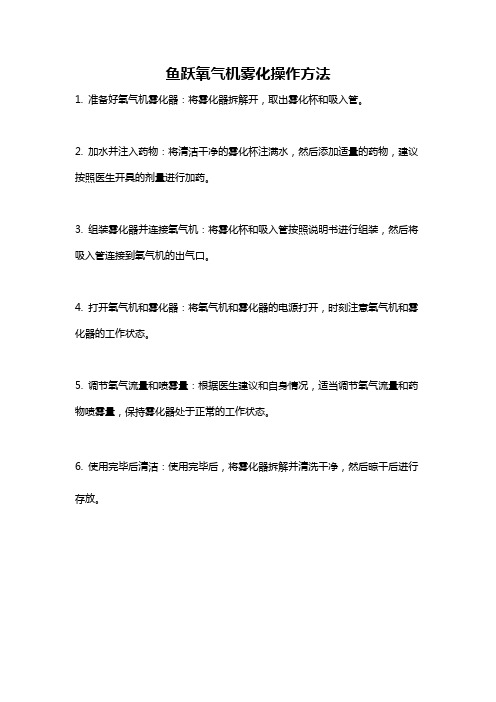 鱼跃氧气机雾化操作方法

1. 准备好氧气机雾化器：将雾化器拆解开，取出雾化杯和吸入管。

2. 加水并注入药物：将清洁干净的雾化杯注满水，然后添加适量的药物，建议按照医生开具的剂量进行加药。

3. 组装雾化器并连接氧气机：将雾化杯和吸入管按照说明书进行组装，然后将吸入管连接到氧气机的出气口。

4. 打开氧气机和雾化器：将氧气机和雾化器的电源打开，时刻注意氧气机和雾化器的工作状态。

5. 调节氧气流量和喷雾量：根据医生建议和自身情况，适当调节氧气流量和药物喷雾量，保持雾化器处于正常的工作状态。

6. 使用完毕后清洁：使用完毕后，将雾化器拆解并清洗干净，然后晾干后进行存放。